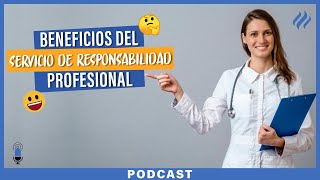 BENEFICIOS DEL
SERVICIO DE RESPONSABILIDAD
PROFESIONAL

PODCAST